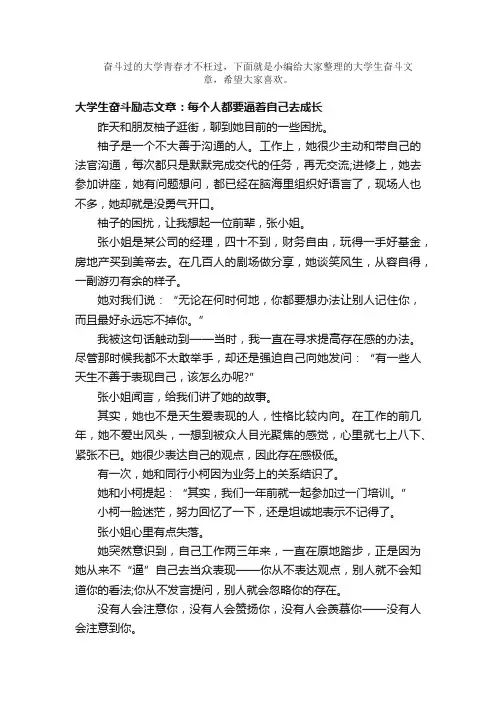 奋斗过的大学青春才不枉过，下面就是小编给大家整理的大学生奋斗文章，希望大家喜欢。

大学生奋斗励志文章：每个人都要逼着自己去成长

昨天和朋友柚子逛街，聊到她目前的一些困扰。

柚子是一个不大善于沟通的人。工作上，她很少主动和带自己的法官沟通，每次都只是默默完成交代的任务，再无交流;进修上，她去参加讲座，她有问题想问，都已经在脑海里组织好语言了，现场人也不多，她却就是没勇气开口。

柚子的困扰，让我想起一位前辈，张小姐。

张小姐是某公司的经理，四十不到，财务自由，玩得一手好基金，房地产买到美帝去。在几百人的剧场做分享，她谈笑风生，从容自得，一副游刃有余的样子。

她对我们说：“无论在何时何地，你都要想办法让别人记住你，而且最好永远忘不掉你。”

我被这句话触动到——当时，我一直在寻求提高存在感的办法。尽管那时候我都不太敢举手，却还是强迫自己向她发问：“有一些人天生不善于表现自己，该怎么办呢?”

张小姐闻言，给我们讲了她的故事。

其实，她也不是天生爱表现的人，性格比较内向。在工作的前几年，她不爱出风头，一想到被众人目光聚焦的感觉，心里就七上八下、紧张不已。她很少表达自己的观点，因此存在感极低。

有一次，她和同行小柯因为业务上的关系结识了。

她和小柯提起：“其实，我们一年前就一起参加过一门培训。”

小柯一脸迷茫，努力回忆了一下，还是坦诚地表示不记得了。

张小姐心里有点失落。

她突然意识到，自己工作两三年来，一直在原地踏步，正是因为她从来不“逼”自己去当众表现——你从不表达观点，别人就不会知道你的看法;你从不发言提问，别人就会忽略你的存在。

没有人会注意你，没有人会赞扬你，没有人会羡慕你——没有人会注意到你。